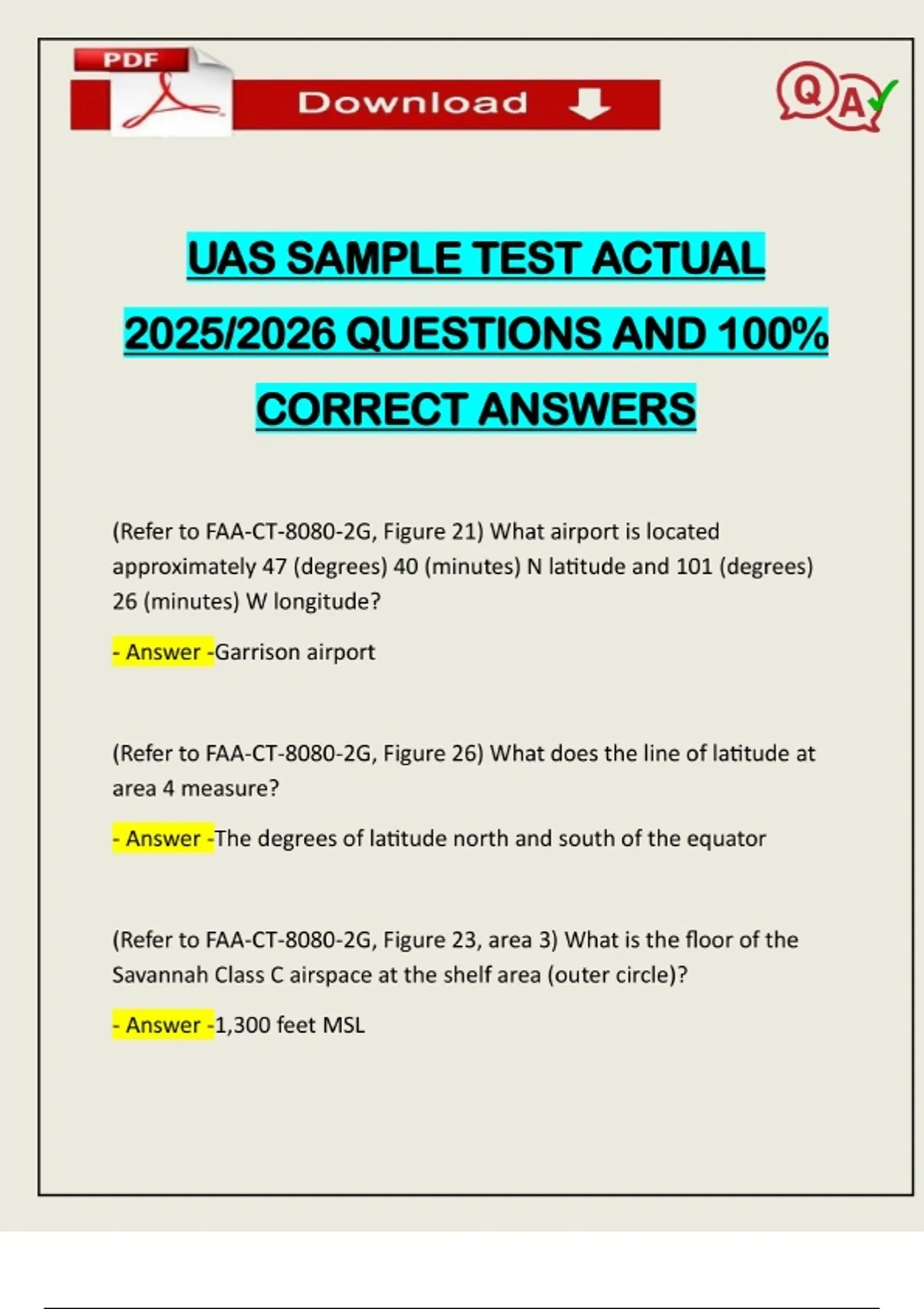 PDF

Download

QA

UAS SAMPLE TEST ACTUAL 2025/2026 QUESTIONS AND 100% CORRECT ANSWERS

(Refer to FAA-CT-8080-2G, Figure 21) What airport is located approximately 47 (degrees) 40 (minutes) N latitude and 101 (degrees) 26 (minutes) W longitude?

- Answer -Garrison airport

(Refer to FAA-CT-8080-2G, Figure 26) What does the line of latitude at area 4 measure?

- Answer -The degrees of latitude north and south of the equator

(Refer to FAA-CT-8080-2G, Figure 23, area 3) What is the floor of the Savannah Class C airspace at the shelf area (outer circle)?

- Answer -1,300 feet MSL